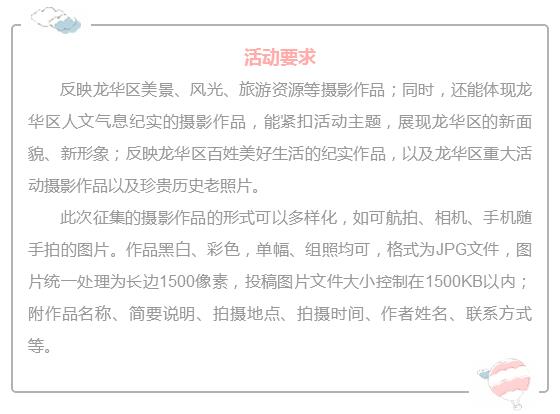 活动要求

反映龙华区美景、风光、旅游资源等摄影作品；同时，还能体现龙华区人文气息纪实的摄影作品，能紧扣活动主题，展现龙华区的新面貌、新形象；反映龙华区百姓美好生活的纪实作品，以及龙华区重大活动摄影作品以及珍贵历史老照片。

此次征集的摄影作品的形式可以多样化，如可航拍、相机、手机随手拍的图片。作品黑白、彩色，单幅、组照均可，格式为JPG文件，图片统一处理为长边1500像素，投稿图片文件大小控制在1500KB以内；附作品名称、简要说明、拍摄地点、拍摄时间、作者姓名、联系方式等。